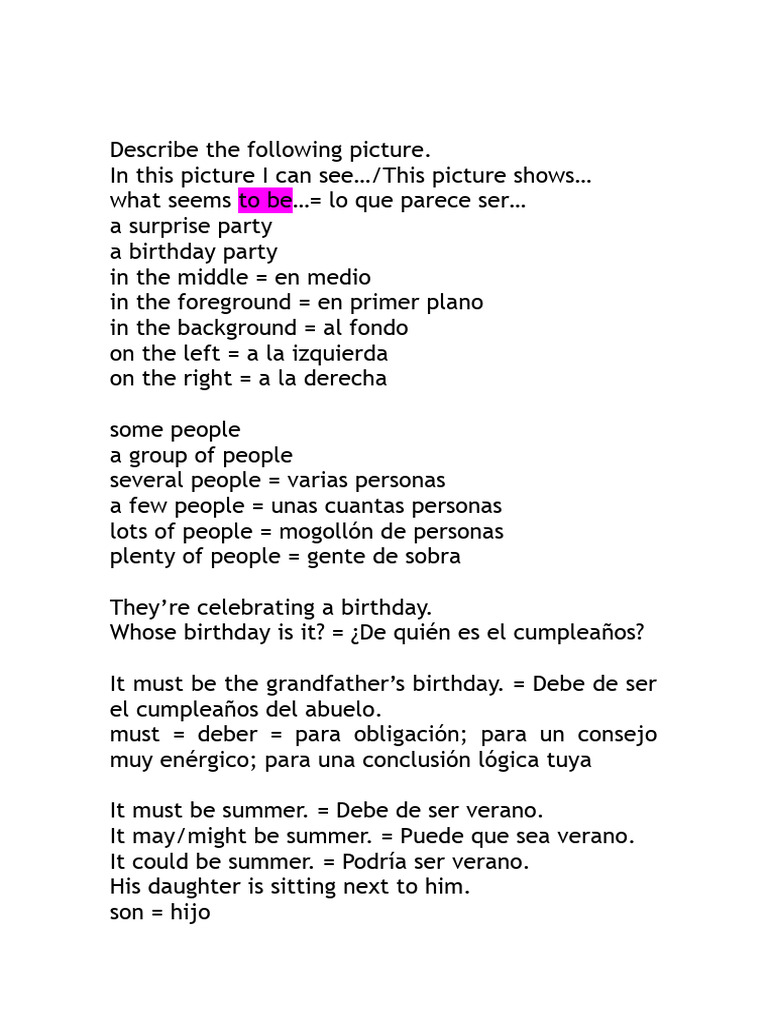 Describe the following picture.
In this picture I can see…/This picture shows…
what seems to be…= lo que parece ser…
a surprise party
a birthday party
in the middle = en medio
in the foreground = en primer plano
in the background = al fondo
on the left = a la izquierda
on the right = a la derecha

some people
a group of people
several people = varias personas
a few people = unas cuantas personas
lots of people = mogollón de personas
plenty of people = gente de sobra

They're celebrating a birthday.
Whose birthday is it? = ¿De quién es el cumpleaños?

It must be the grandfather's birthday. = Debe de ser el cumpleaños del abuelo.
must = deber = para obligación; para un consejo muy enérgico; para una conclusión lógica tuya

It must be summer. = Debe de ser verano.
It may/might be summer. = Puede que sea verano.
It could be summer. = Podría ser verano.
His daughter is sitting next to him.
son = hijo